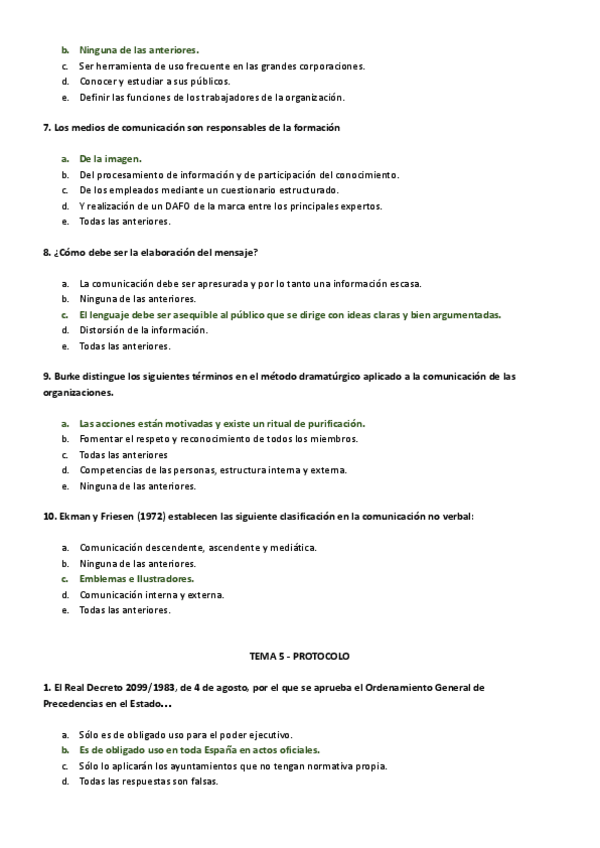 b. Ninguna de las anteriores.
c. Ser herramienta de uso frecuente en las grandes corporaciones.
d. Conocer y estudiar a sus públicos.
e. Definir las funciones de los trabajadores de la organización.

7. Los medios de comunicación son responsables de la formación

a. De la imagen.
b. Del procesamiento de información y de participación del conocimiento.
c. De los empleados mediante un cuestionario estructurado.
d. Y realización de un DAFO de la marca entre los principales expertos.
e. Todas las anteriores.

8. ¿Cómo debe ser la elaboración del mensaje?

a. La comunicación debe ser apresurada y por lo tanto una información escasa.
b. Ninguna de las anteriores.
c. El lenguaje debe ser asequible al público que se dirige con ideas claras y bien argumentadas.
d. Distorsión de la información.
e. Todas las anteriores.

9. Burke distingue los siguientes términos en el método dramatúrgico aplicado a la comunicación de las organizaciones.

a. Las acciones están motivadas y existe un ritual de purificación.
b. Fomentar el respeto y reconocimiento de todos los miembros.
c. Todas las anteriores
d. Competencias de las personas, estructura interna y externa.
e. Ninguna de las anteriores.

10. Ekman y Friesen (1972) establecen las siguiente clasificación en la comunicación no verbal:

a. Comunicación descendente, ascendente y mediática.
b. Ninguna de las anteriores.
c. Emblemas e Ilustradores.
d. Comunicación interna y externa.
e. Todas las anteriores.

TEMA 5 - PROTOCOLO

1. El Real Decreto 2099/1983, de 4 de agosto, por el que se aprueba el Ordenamiento General de Precedencias en el Estado…

a. Sólo es de obligado uso para el poder ejecutivo.
b. Es de obligado uso en toda España en actos oficiales.
c. Sólo lo aplicarán los ayuntamientos que no tengan normativa propia.
d. Todas las respuestas son falsas.